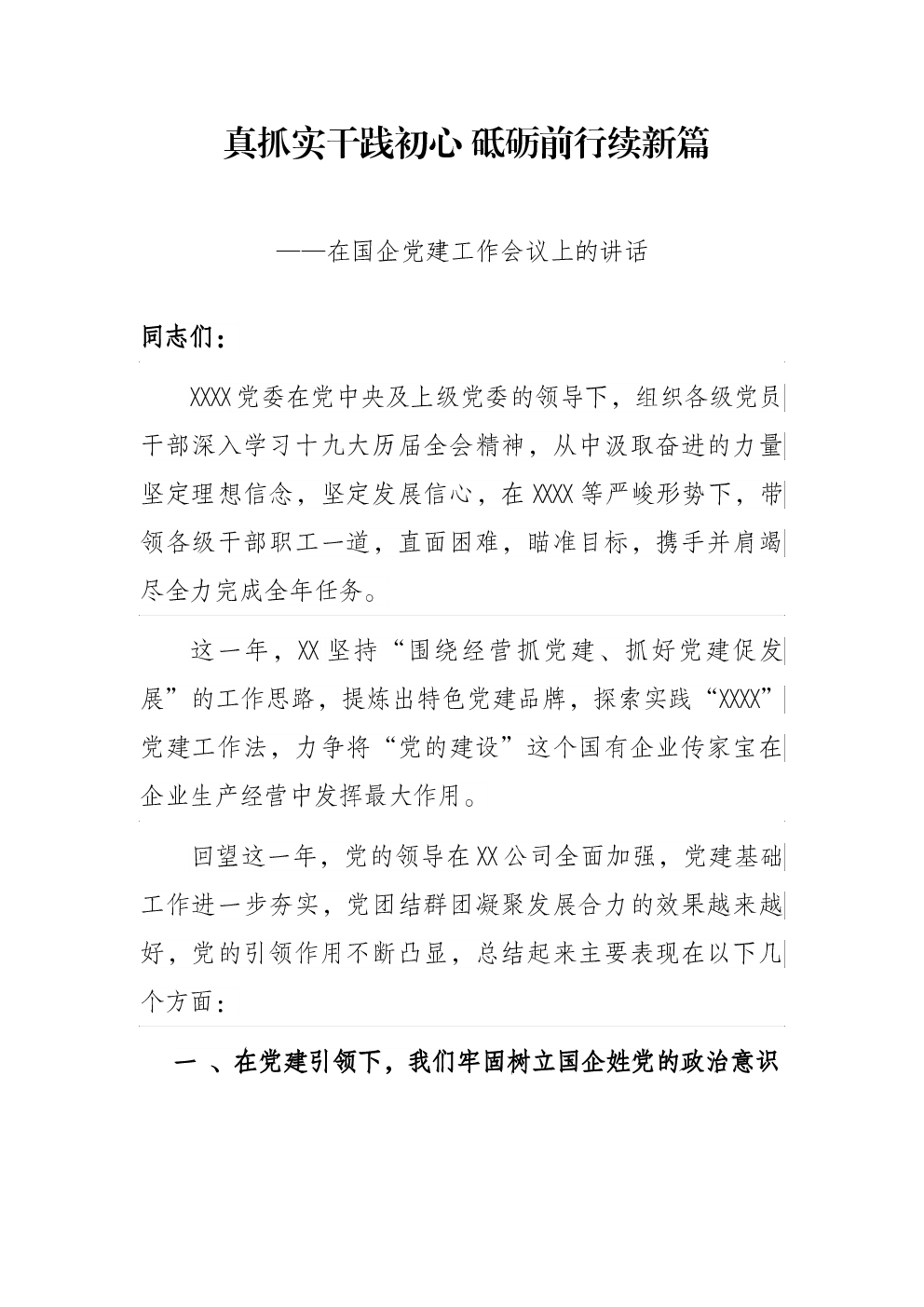 真抓实干践初心 砥砺前行续新篇

——在国企党建工作会议上的讲话

同志们：

XXXX党委在党中央及上级党委的领导下，组织各级党员干部深入学习十九大历届全会精神，从中汲取奋进的力量坚定理想信念，坚定发展信心，在XXXX等严峻形势下，带领各级干部职工一道，直面困难，瞄准目标，携手并肩竭尽全力完成全年任务。

这一年，XX坚持“围绕经营抓党建、抓好党建促发展”的工作思路，提炼出特色党建品牌，探索实践“XXXX”党建工作法，力争将“党的建设”这个国有企业传家宝在企业生产经营中发挥最大作用。

回望这一年，党的领导在XX公司全面加强，党建基础工作进一步夯实，党团结群团凝聚发展合力的效果越来越好，党的引领作用不断凸显，总结起来主要表现在以下几个方面：

一 、在党建引领下，我们牢固树立国企姓党的政治意识